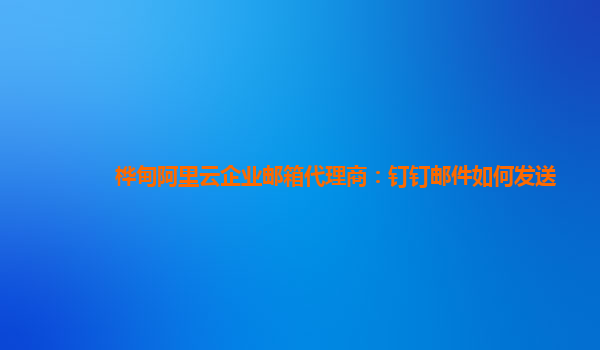 桦甸阿里云企业邮箱代理商：钉钉邮件如何发送